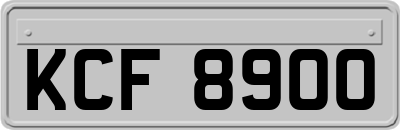 KCF 8900